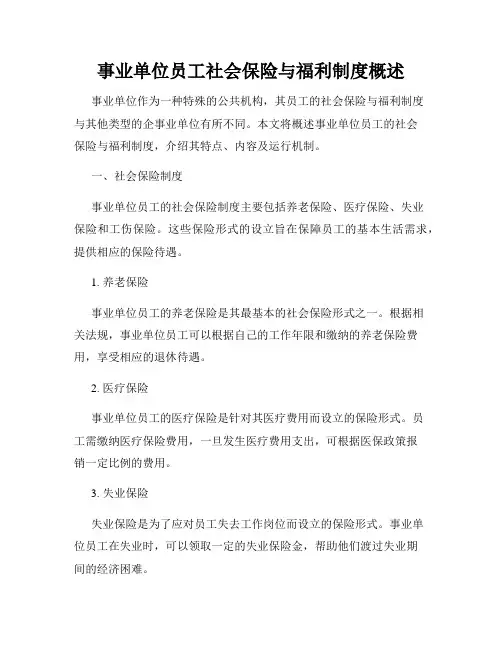 事业单位员工社会保险与福利制度概述

事业单位作为一种特殊的公共机构，其员工的社会保险与福利制度与其他类型的企事业单位有所不同。本文将概述事业单位员工的社会保险与福利制度，介绍其特点、内容及运行机制。

一、社会保险制度

事业单位员工的社会保险制度主要包括养老保险、医疗保险、失业保险和工伤保险。这些保险形式的设立旨在保障员工的基本生活需求，提供相应的保险待遇。

1. 养老保险

事业单位员工的养老保险是其最基本的社会保险形式之一。根据相关法规，事业单位员工可以根据自己的工作年限和缴纳的养老保险费用，享受相应的退休待遇。

2. 医疗保险

事业单位员工的医疗保险是针对其医疗费用而设立的保险形式。员工需缴纳医疗保险费用，一旦发生医疗费用支出，可根据医保政策报销一定比例的费用。

3. 失业保险

失业保险是为了应对员工失去工作岗位而设立的保险形式。事业单位员工在失业时，可以领取一定的失业保险金，帮助他们渡过失业期间的经济困难。